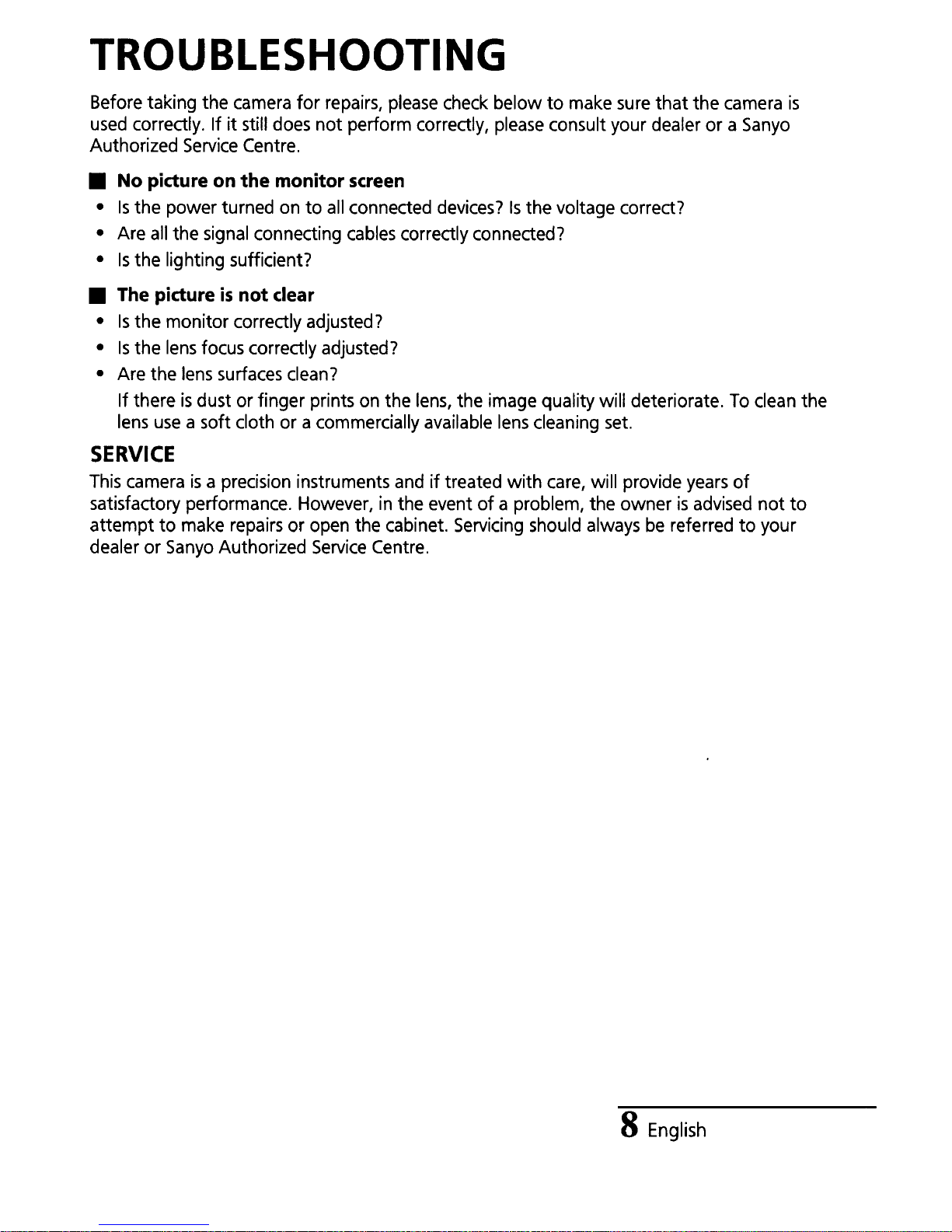 TROUBLESHOOTING

Before taking the camera for repairs, please check below to make sure that the camera is used correctly. If it still does not perform correctly, please consult your dealer or a Sanyo Authorized Service Centre.

■ No picture on the monitor screen
• Is the power turned on to all connected devices? Is the voltage correct?
• Are all the signal connecting cables correctly connected?
• Is the lighting sufficient?

■ The picture is not clear
• Is the monitor correctly adjusted?
• Is the lens focus correctly adjusted?
• Are the lens surfaces clean?
If there is dust or finger prints on the lens, the image quality will deteriorate. To clean the lens use a soft cloth or a commercially available lens cleaning set.

SERVICE
This camera is a precision instruments and if treated with care, will provide years of satisfactory performance. However, in the event of a problem, the owner is advised not to attempt to make repairs or open the cabinet. Servicing should always be referred to your dealer or Sanyo Authorized Service Centre.

8 English